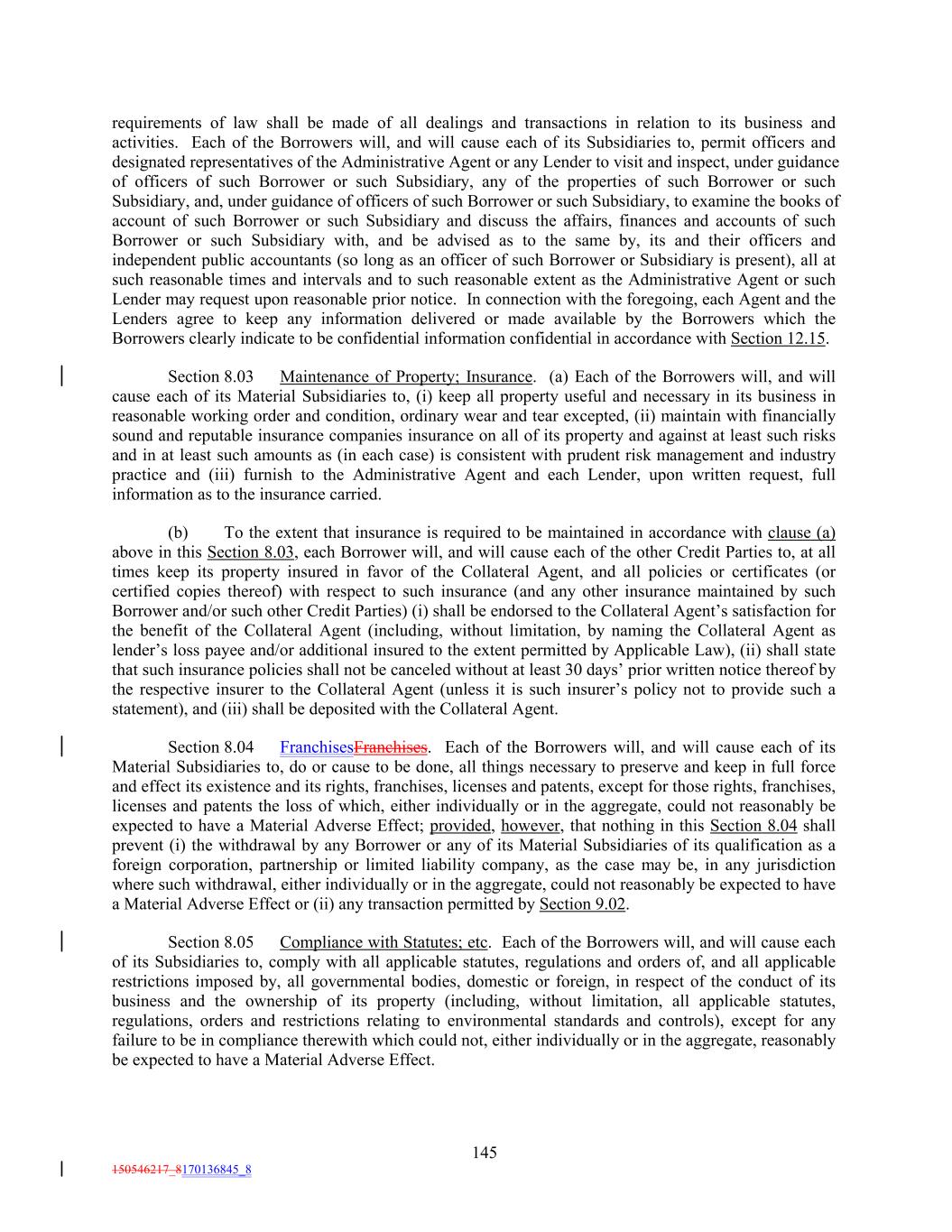 requirements of law shall be made of all dealings and transactions in relation to its business and activities. Each of the Borrowers will, and will cause each of its Subsidiaries to, permit officers and designated representatives of the Administrative Agent or any Lender to visit and inspect, under guidance of officers of such Borrower or such Subsidiary, any of the properties of such Borrower or such Subsidiary, and, under guidance of officers of such Borrower or such Subsidiary, to examine the books of account of such Borrower or such Subsidiary and discuss the affairs, finances and accounts of such Borrower or such Subsidiary with, and be advised as to the same by, its and their officers and independent public accountants (so long as an officer of such Borrower or Subsidiary is present), all at such reasonable times and intervals and to such reasonable extent as the Administrative Agent or such Lender may request upon reasonable prior notice. In connection with the foregoing, each Agent and the Lenders agree to keep any information delivered or made available by the Borrowers which the Borrowers clearly indicate to be confidential information confidential in accordance with Section 12.15.

Section 8.03 Maintenance of Property; Insurance. (a) Each of the Borrowers will, and will cause each of its Material Subsidiaries to, (i) keep all property useful and necessary in its business in reasonable working order and condition, ordinary wear and tear excepted, (ii) maintain with financially sound and reputable insurance companies insurance on all of its property and against at least such risks and in at least such amounts as (in each case) is consistent with prudent risk management and industry practice and (iii) furnish to the Administrative Agent and each Lender, upon written request, full information as to the insurance carried.

(b) To the extent that insurance is required to be maintained in accordance with clause (a) above in this Section 8.03, each Borrower will, and will cause each of the other Credit Parties to, at all times keep its property insured in favor of the Collateral Agent, and all policies or certificates (or certified copies thereof) with respect to such insurance (and any other insurance maintained by such Borrower and/or such other Credit Parties) (i) shall be endorsed to the Collateral Agent's satisfaction for the benefit of the Collateral Agent (including, without limitation, by naming the Collateral Agent as lender's loss payee and/or additional insured to the extent permitted by Applicable Law), (ii) shall state that such insurance policies shall not be canceled without at least 30 days' prior written notice thereof by the respective insurer to the Collateral Agent (unless it is such insurer's policy not to provide such a statement), and (iii) shall be deposited with the Collateral Agent.

Section 8.04 FranchisesFranchises. Each of the Borrowers will, and will cause each of its Material Subsidiaries to, do or cause to be done, all things necessary to preserve and keep in full force and effect its existence and its rights, franchises, licenses and patents, except for those rights, franchises, licenses and patents the loss of which, either individually or in the aggregate, could not reasonably be expected to have a Material Adverse Effect; provided, however, that nothing in this Section 8.04 shall prevent (i) the withdrawal by any Borrower or any of its Material Subsidiaries of its qualification as a foreign corporation, partnership or limited liability company, as the case may be, in any jurisdiction where such withdrawal, either individually or in the aggregate, could not reasonably be expected to have a Material Adverse Effect or (ii) any transaction permitted by Section 9.02.

Section 8.05 Compliance with Statutes; etc. Each of the Borrowers will, and will cause each of its Subsidiaries to, comply with all applicable statutes, regulations and orders of, and all applicable restrictions imposed by, all governmental bodies, domestic or foreign, in respect of the conduct of its business and the ownership of its property (including, without limitation, all applicable statutes, regulations, orders and restrictions relating to environmental standards and controls), except for any failure to be in compliance therewith which could not, either individually or in the aggregate, reasonably be expected to have a Material Adverse Effect.

145

150546217_8170136845_8